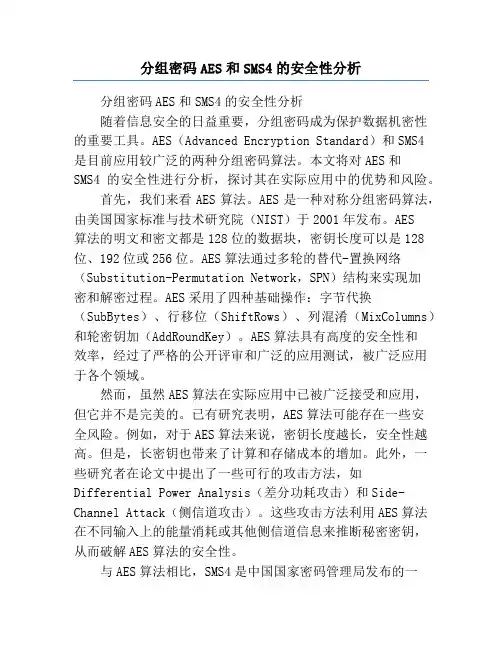 分组密码AES和SMS4的安全性分析

分组密码AES和SMS4的安全性分析

随着信息安全的日益重要，分组密码成为保护数据机密性的重要工具。AES（Advanced Encryption Standard）和SMS4是目前应用较广泛的两种分组密码算法。本文将对AES和SMS4 的安全性进行分析，探讨其在实际应用中的优势和风险。

首先，我们来看AES算法。AES是一种对称分组密码算法，由美国国家标准与技术研究院（NIST）于2001年发布。AES算法的明文和密文都是128位的数据块，密钥长度可以是128位、192位或256位。AES算法通过多轮的替代-置换网络（Substitution-Permutation Network，SPN）结构来实现加密和解密过程。AES采用了四种基础操作：字节代换（SubBytes）、行移位（ShiftRows）、列混淆（MixColumns）和轮密钥加（AddRoundKey）。AES算法具有高度的安全性和效率，经过了严格的公开评审和广泛的应用测试，被广泛应用于各个领域。

然而，虽然AES算法在实际应用中已被广泛接受和应用，但它并不是完美的。已有研究表明，AES算法可能存在一些安全风险。例如，对于AES算法来说，密钥长度越长，安全性越高。但是，长密钥也带来了计算和存储成本的增加。此外，一些研究者在论文中提出了一些可行的攻击方法，如Differential Power Analysis（差分功耗攻击）和Side-Channel Attack（侧信道攻击）。这些攻击方法利用AES算法在不同输入上的能量消耗或其他侧信道信息来推断秘密密钥，从而破解AES算法的安全性。

与AES算法相比，SMS4是中国国家密码管理局发布的一